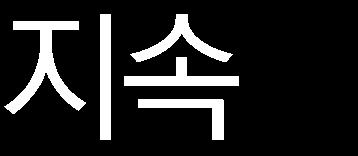 지속